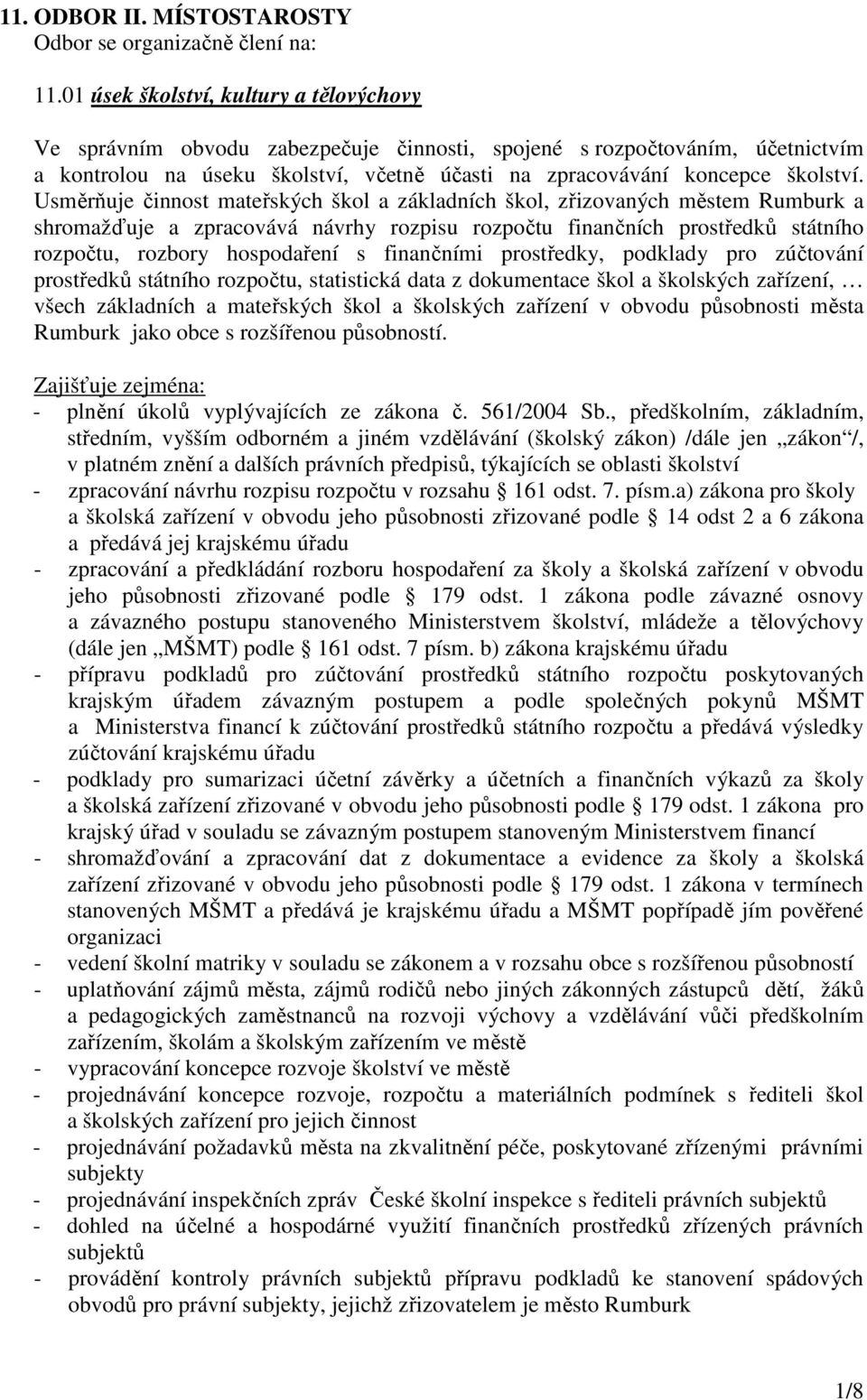 11. ODBOR II. MÍSTOSTAROSTY
Odbor se organizačně člení na:

11.01 úsek školství, kultury a tělovýchovy

Ve správním obvodu zabezpečuje činnosti, spojené s rozpočtováním, účetnictvím a kontrolou na úseku školství, včetně účasti na zpracovávání koncepce školství. Usměrňuje činnost mateřských škol a základních škol, zřizovaných městem Rumburk a shromažďuje a zpracovává návrhy rozpisu rozpočtu finančních prostředků státního rozpočtu, rozbory hospodaření s finančními prostředky, podklady pro zúčtování prostředků státního rozpočtu, statistická data z dokumentace škol a školských zařízení, … všech základních a mateřských škol a školských zařízení v obvodu působnosti města Rumburk jako obce s rozšířenou působností.

Zajišťuje zejména:
- plnění úkolů vyplývajících ze zákona č. 561/2004 Sb., předškolním, základním, středním, vyšším odborném a jiném vzdělávání (školský zákon) /dále jen „zákon“/, v platném znění a dalších právních předpisů, týkajících se oblasti školství
- zpracování návrhu rozpisu rozpočtu v rozsahu § 161 odst. 7. písm.a) zákona pro školy a školská zařízení v obvodu jeho působnosti zřizované podle § 14 odst 2 a 6 zákona a předává jej krajskému úřadu
- zpracování a předkládání rozboru hospodaření za školy a školská zařízení v obvodu jeho působnosti zřizované podle § 179 odst. 1 zákona podle závazné osnovy a závazného postupu stanoveného Ministerstvem školství, mládeže a tělovýchovy (dále jen „MŠMT) podle § 161 odst. 7 písm. b) zákona krajskému úřadu
- přípravu podkladů pro zúčtování prostředků státního rozpočtu poskytovaných krajským úřadem závazným postupem a podle společných pokynů MŠMT a Ministerstva financí k zúčtování prostředků státního rozpočtu a předává výsledky zúčtování krajskému úřadu
- podklady pro sumarizaci účetní závěrky a účetních a finančních výkazů za školy a školská zařízení zřizované v obvodu jeho působnosti podle § 179 odst. 1 zákona pro krajský úřad v souladu se závazným postupem stanoveným Ministerstvem financí
- shromažďování a zpracování dat z dokumentace a evidence za školy a školská zařízení zřizované v obvodu jeho působnosti podle § 179 odst. 1 zákona v termínech stanovených MŠMT a předává je krajskému úřadu a MŠMT popřípadě jím pověřené organizaci
- vedení školní matriky v souladu se zákonem a v rozsahu obce s rozšířenou působností
- uplatňování zájmů města, zájmů rodičů nebo jiných zákonných zástupců dětí, žáků a pedagogických zaměstnanců na rozvoji výchovy a vzdělávání vůči předškolním zařízením, školám a školským zařízením ve městě
- vypracování koncepce rozvoje školství ve městě
- projednávání koncepce rozvoje, rozpočtu a materiálních podmínek s řediteli škol a školských zařízení pro jejich činnost
- projednávání požadavků města na zkvalitnění péče, poskytované zřízenými právními subjekty
- projednávání inspekčních zpráv České školní inspekce s řediteli právních subjektů
- dohled na účelné a hospodárné využití finančních prostředků zřízených právních subjektů
- provádění kontroly právních subjektů přípravu podkladů ke stanovení spádových obvodů pro právní subjekty, jejichž zřizovatelem je město Rumburk

1/8